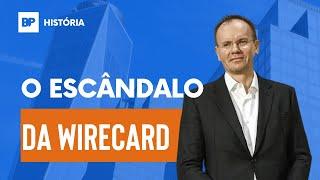 BP HISTÓRIA

O ESCÂNDALO

DA WIRECARD